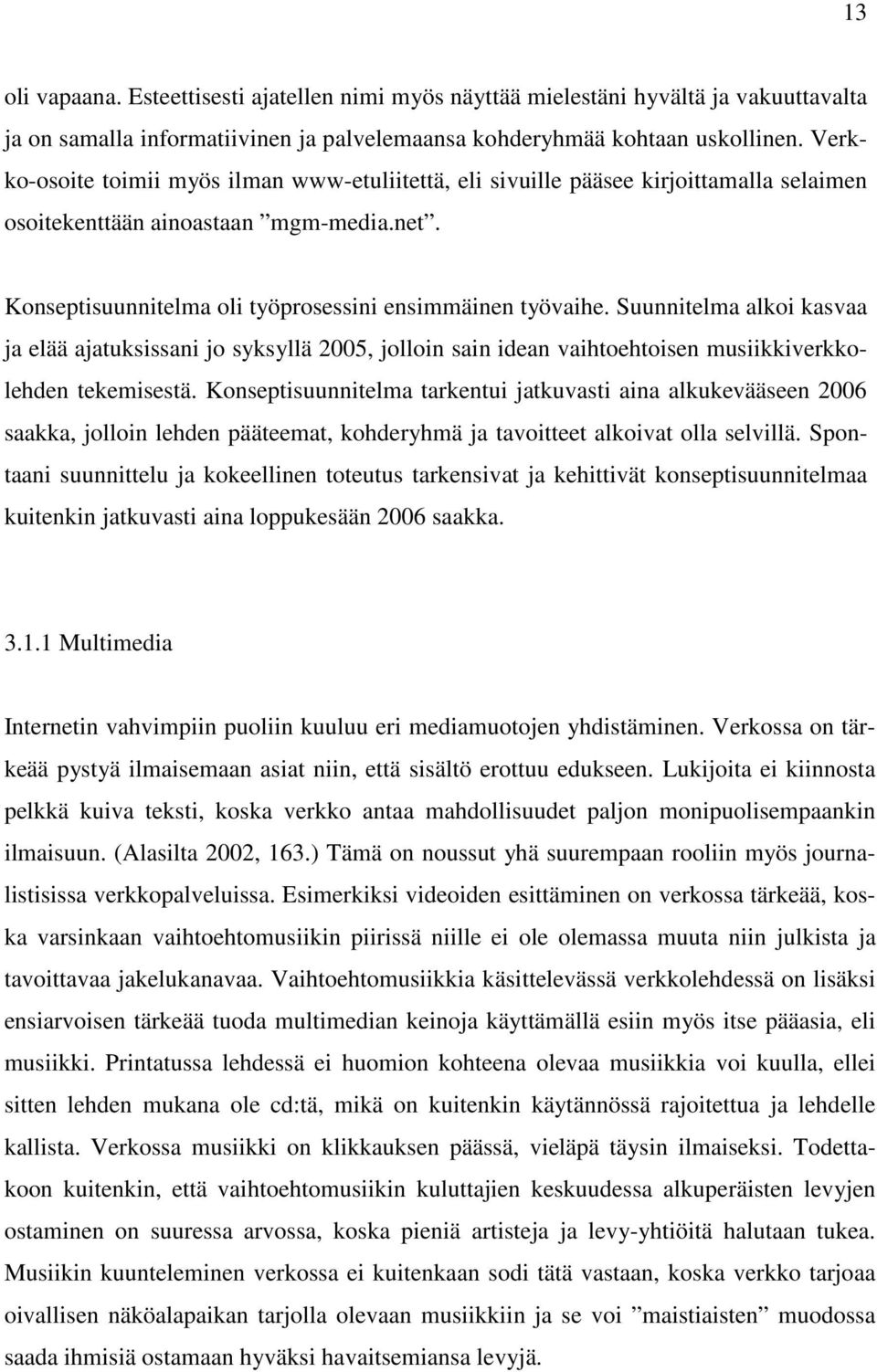 13

oli vapaana. Esteettisesti ajatellen nimi myös näyttää mielestäni hyvältä ja vakuuttavalta ja on samalla informatiivinen ja palvelemaansa kohderyhmää kohtaan uskollinen. Verkko-osoite toimii myös ilman www-etuliitettä, eli sivuille pääsee kirjoittamalla selaimen osoitekenttään ainoastaan ”mgm-media.net”.

Konseptisuunnitelma oli työprosessini ensimmäinen työvaihe. Suunnitelma alkoi kasvaa ja elää ajatuksissani jo syksyllä 2005, jolloin sain idean vaihtoehtoisen musiikkiverkkolehden tekemisestä. Konseptisuunnitelma tarkentui jatkuvasti aina alkukevääseen 2006 saakka, jolloin lehden pääteemat, kohderyhmä ja tavoitteet alkoivat olla selvillä. Spontaani suunnittelu ja kokeellinen toteutus tarkensivat ja kehittivät konseptisuunnitelmaa kuitenkin jatkuvasti aina loppukesään 2006 saakka.

3.1.1 Multimedia

Internetin vahvimpiin puoliin kuuluu eri mediamuotojen yhdistäminen. Verkossa on tärkeää pystyä ilmaisemaan asiat niin, että sisältö erottuu edukseen. Lukijoita ei kiinnosta pelkkä kuiva teksti, koska verkko antaa mahdollisuudet paljon monipuolisempaankin ilmaisuun. (Alasilta 2002, 163.) Tämä on noussut yhä suurempaan rooliin myös journalistisissa verkkopalveluissa. Esimerkiksi videoiden esittäminen on verkossa tärkeää, koska varsinkaan vaihtoehtomusiikin piirissä niille ei ole olemassa muuta niin julkista ja tavoittavaa jakelukanavaa. Vaihtoehtomusiikkia käsittelevässä verkkolehdessä on lisäksi ensiarvoisen tärkeää tuoda multimedian keinoja käyttämällä esiin myös itse pääasia, eli musiikki. Printatussa lehdessä ei huomion kohteena olevaa musiikkia voi kuulla, ellei sitten lehden mukana ole cd:tä, mikä on kuitenkin käytännössä rajoitettua ja lehdelle kallista. Verkossa musiikki on klikkauksen päässä, vieläpä täysin ilmaiseksi. Todettakoon kuitenkin, että vaihtoehtomusiikin kuluttajien keskuudessa alkuperäisten levyjen ostaminen on suuressa arvossa, koska pieniä artisteja ja levy-yhtiöitä halutaan tukea. Musiikin kuunteleminen verkossa ei kuitenkaan sodi tätä vastaan, koska verkko tarjoaa oivallisen näköalapaikan tarjolla olevaan musiikkiin ja se voi ”maistiaisten” muodossa saada ihmisiä ostamaan hyväksi havaitsemiansa levyjä.